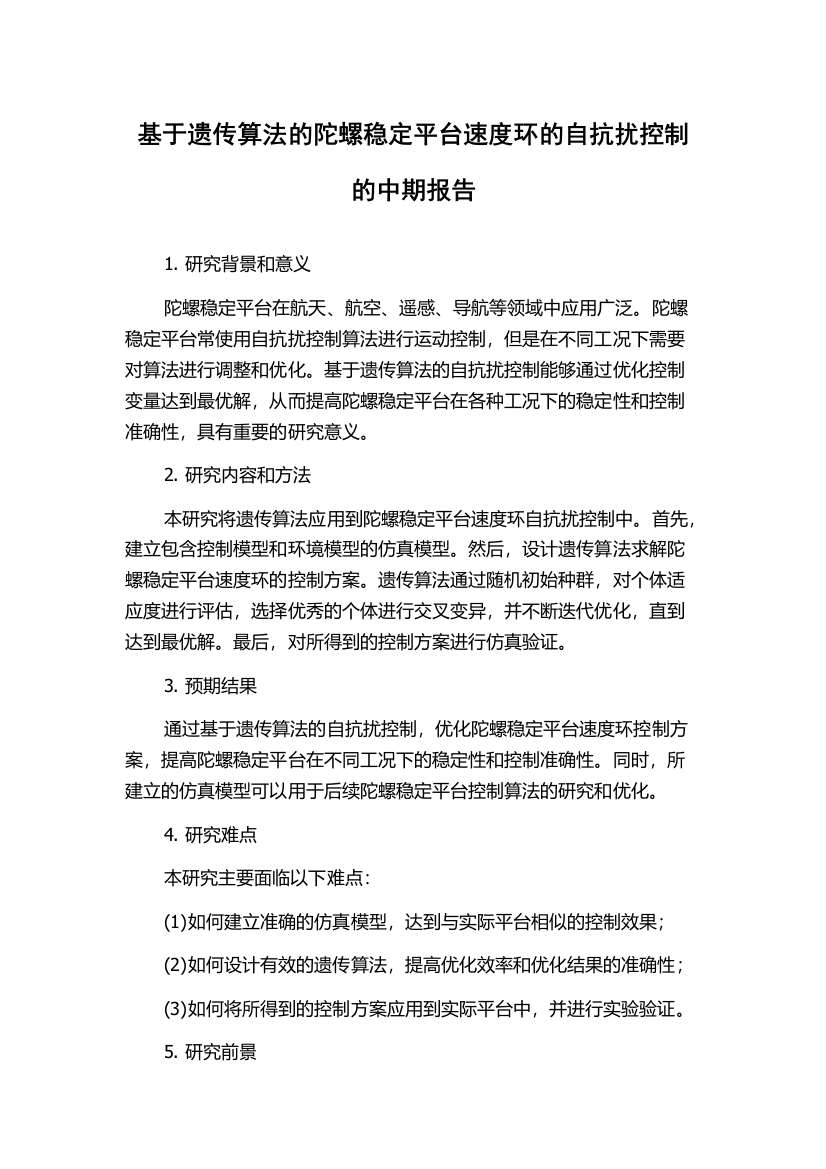 基于遗传算法的陀螺稳定平台速度环的自抗扰控制的中期报告

1. 研究背景和意义

陀螺稳定平台在航天、航空、遥感、导航等领域中应用广泛。陀螺稳定平台常使用自抗扰控制算法进行运动控制，但是在不同工况下需要对算法进行调整和优化。基于遗传算法的自抗扰控制能够通过优化控制变量达到最优解，从而提高陀螺稳定平台在各种工况下的稳定性和控制准确性，具有重要的研究意义。

2. 研究内容和方法

本研究将遗传算法应用到陀螺稳定平台速度环自抗扰控制中。首先，建立包含控制模型和环境模型的仿真模型。然后，设计遗传算法求解陀螺稳定平台速度环的控制方案。遗传算法通过随机初始种群，对个体适应度进行评估，选择优秀的个体进行交叉变异，并不断迭代优化，直到达到最优解。最后，对所得到的控制方案进行仿真验证。

3. 预期结果

通过基于遗传算法的自抗扰控制，优化陀螺稳定平台速度环控制方案，提高陀螺稳定平台在不同工况下的稳定性和控制准确性。同时，所建立的仿真模型可以用于后续陀螺稳定平台控制算法的研究和优化。

4. 研究难点

本研究主要面临以下难点：

(1)如何建立准确的仿真模型，达到与实际平台相似的控制效果；

(2)如何设计有效的遗传算法，提高优化效率和优化结果的准确性；

(3)如何将所得到的控制方案应用到实际平台中，并进行实验验证。

5. 研究前景